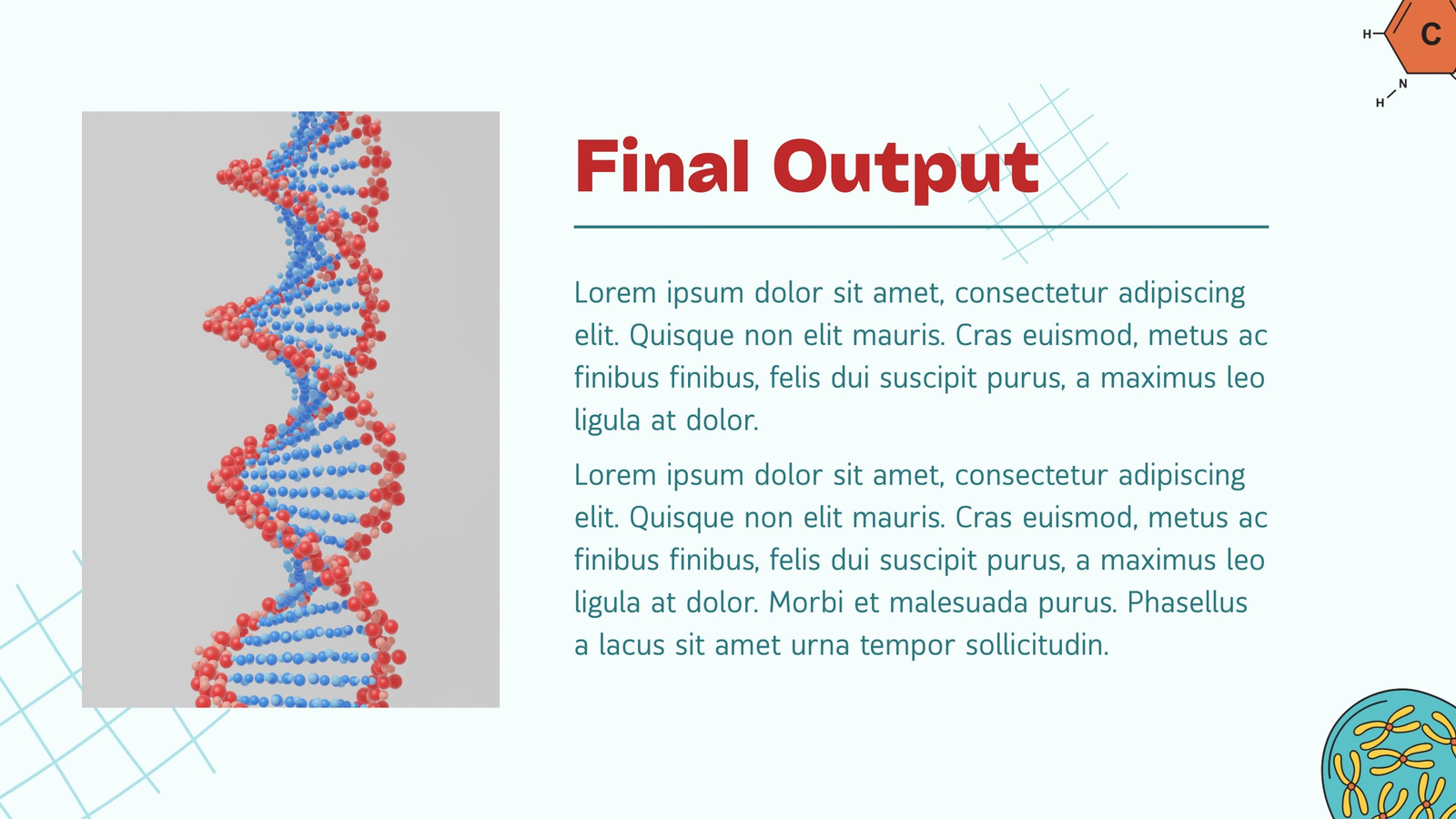 H
C
N
H

Final Output

Lorem ipsum dolor sit amet, consectetur adipiscing elit. Quisque non elit mauris. Cras euismod, metus ac finibus finibus, felis dui suscipit purus, a maximus leo ligula at dolor.

Lorem ipsum dolor sit amet, consectetur adipiscing elit. Quisque non elit mauris. Cras euismod, metus ac finibus finibus, felis dui suscipit purus, a maximus leo ligula at dolor. Morbi et malesuada purus. Phasellus a lacus sit amet urna tempor sollicitudin.